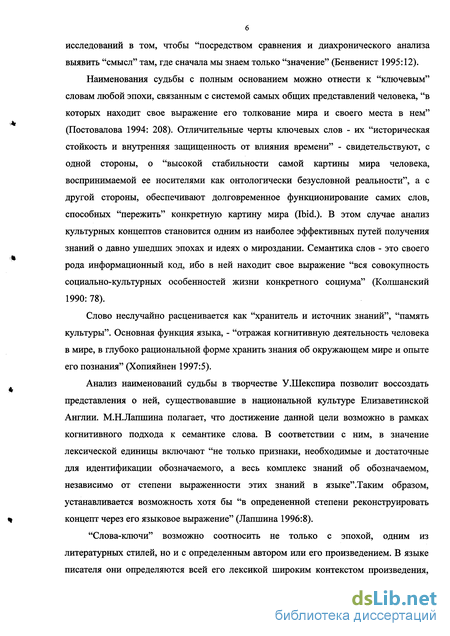 6

исследований в том, чтобы "посредством сравнения и диахронического анализа выявить "смысл" там, где сначала мы знаем только "значение" (Бенвенист 1995:12).

Наименования судьбы с полным основанием можно отнести к "ключевым" словам любой эпохи, связанным с системой самых общих представлений человека, "в которых находит свое выражение его толкование мира и своего места в нем" (Постовалова 1994: 208). Отличительные черты ключевых слов - их "историческая стойкость и внутренняя защищенность от влияния времени" - свидетельствуют, с одной стороны, о "высокой стабильности самой картины мира человека, воспринимаемой ее носителями как онтологически безусловной реальности", а с другой стороны, обеспечивают долговременное функционирование самих слов, способных "пережить" конкретную картину мира (Ibid.). В этом случае анализ культурных концептов становится одним из наиболее эффективных путей получения знаний о давно ушедших эпохах и идеях о мироздании. Семантика слов - это своего рода информационный код, ибо в ней находит свое выражение "вся совокупность социально-культурных особенностей жизни конкретного социума" (Колшанский 1990: 78).

Слово неслучайно расценивается как "хранитель и источник знаний", "память культуры". Основная функция языка, - "отражая когнитивную деятельность человека в мире, в глубоко рациональной форме хранить знания об окружающем мире и опыте его познания" (Хопияйнен 1997:5).

Анализ наименований судьбы в творчестве У.Шекспира позволит воссоздать представления о ней, существовавшие в национальной культуре Елизаветинской Англии. М.Н.Лапшина полагает, что достижение данной цели возможно в рамках когнитивного подхода к семантике слова. В соответствии с ним, в значение лексической единицы включают "не только признаки, необходимые и достаточные для идентификации обозначаемого, а весь комплекс знаний об обозначаемом, независимо от степени выраженности этих знаний в языке".Таким образом, устанавливается возможность хотя бы "в определенной степени реконструировать концепт через его языковое выражение" (Лапшина 1996:8).

"Слова-ключи" возможно соотносить не только с эпохой, одним из литературных стилей, но и с определенным автором или его произведением. В языке писателя они определяются всей его лексикой широким контекстом произведения,

dsLib.net
библиотека диссертаций